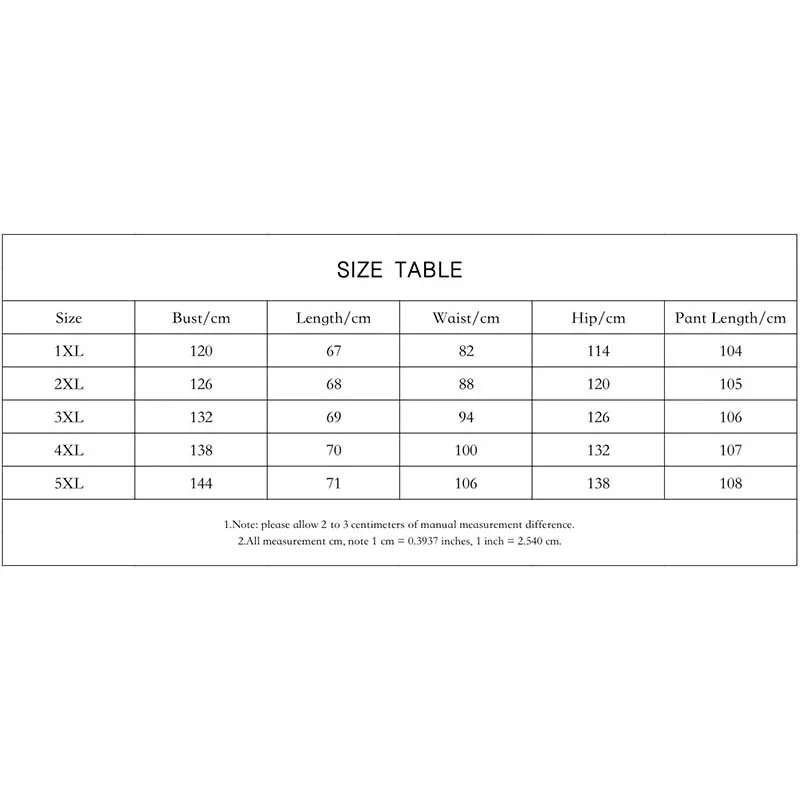 SIZE TABLE

| Size | Bust/cm | Length/cm | Waist/cm | Hip/cm | Pant Length/cm |
|---|---|---|---|---|---|
| 1XL | 120 | 67 | 82 | 114 | 104 |
| 2XL | 126 | 68 | 88 | 120 | 105 |
| 3XL | 132 | 69 | 94 | 126 | 106 |
| 4XL | 138 | 70 | 100 | 132 | 107 |
| 5XL | 144 | 71 | 106 | 138 | 108 |

1.Note: please allow 2 to 3 centimeters of manual measurement difference.
2.All measurement cm, note 1 cm = 0.3937 inches, 1 inch = 2.540 cm.